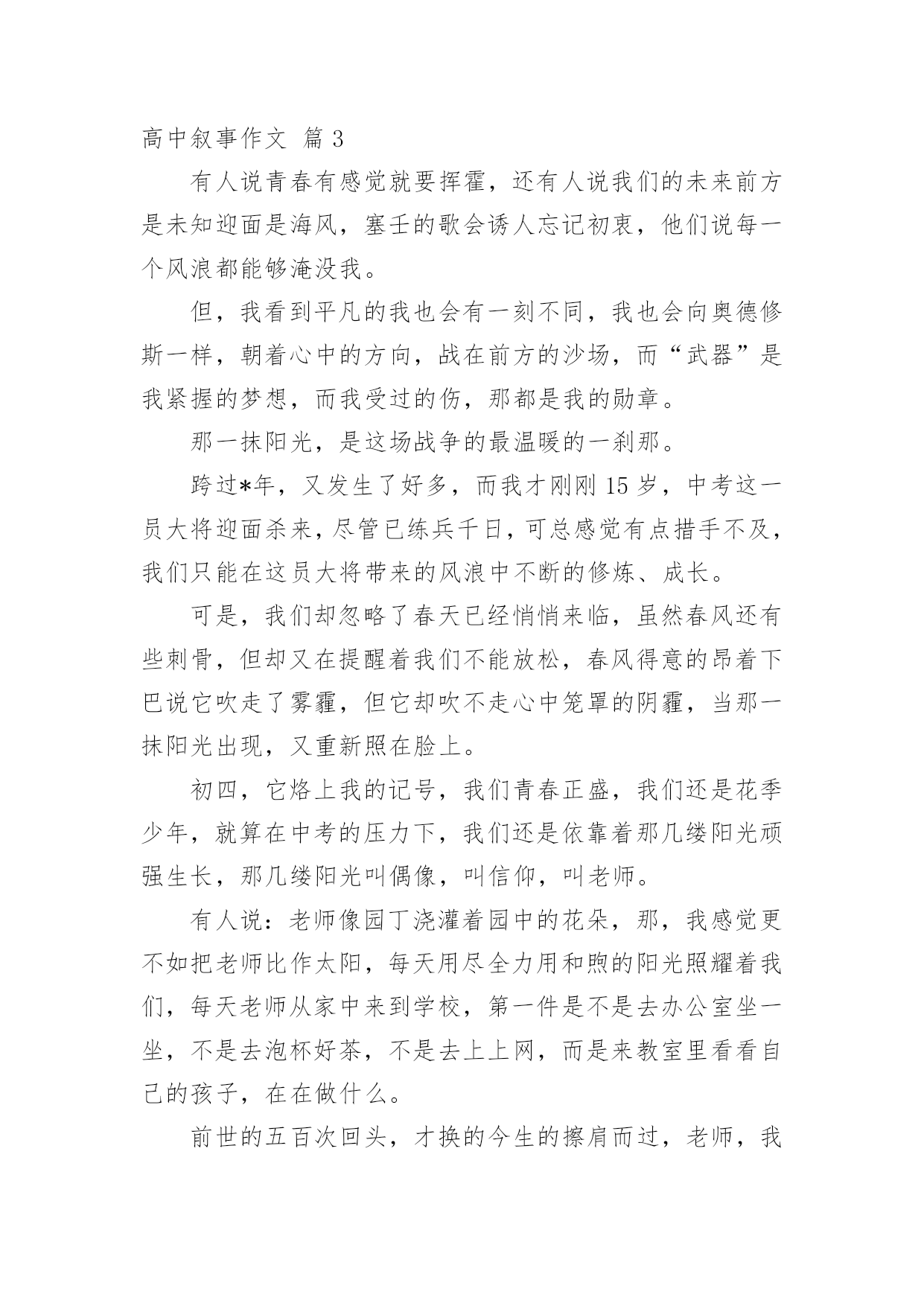 高中叙事作文 篇 3

有人说青春有感觉就要挥霍，还有人说我们的未来前方是未知迎面是海风，塞壬的歌会诱人忘记初衷，他们说每一个风浪都能够淹没我。

但，我看到平凡的我也会有一刻不同，我也会向奥德修斯一样，朝着心中的方向，战在前方的沙场，而“武器”是我紧握的梦想，而我受过的伤，那都是我的勋章。

那一抹阳光，是这场战争的最温暖的一刹那。

跨过*年，又发生了好多，而我才刚刚 15 岁，中考这一员大将迎面杀来，尽管已练兵千日，可总感觉有点措手不及，我们只能在这员大将带来的风浪中不断的修炼、成长。

可是，我们却忽略了春天已经悄悄来临，虽然春风还有些刺骨，但却又在提醒着我们不能放松，春风得意的昂着下巴说它吹走了雾霾，但它却吹不走心中笼罩的阴霾，当那一抹阳光出现，又重新照在脸上。

初四，它烙上我的记号，我们青春正盛，我们还是花季少年，就算在中考的压力下，我们还是依靠着那几缕阳光顽强生长，那几缕阳光叫偶像，叫信仰，叫老师。

有人说：老师像园丁浇灌着园中的花朵，那，我感觉更不如把老师比作太阳，每天用尽全力用和煦的阳光照耀着我们，每天老师从家中来到学校，第一件是不是去办公室坐一坐，不是去泡杯好茶，不是去上上网，而是来教室里看看自己的孩子，在在做什么。

前世的五百次回头，才换的今生的擦肩而过，老师，我